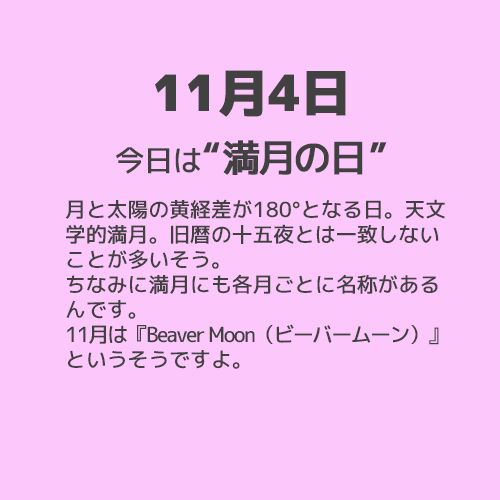 11月4日

今日は“満月の日”

月と太陽の黄経差が180°となる日。天文学的満月。旧暦の十五夜とは一致しないことが多いそう。
ちなみに満月にも各月ごとに名称があるんです。
11月は『Beaver Moon（ビーバームーン）』というそうですよ。